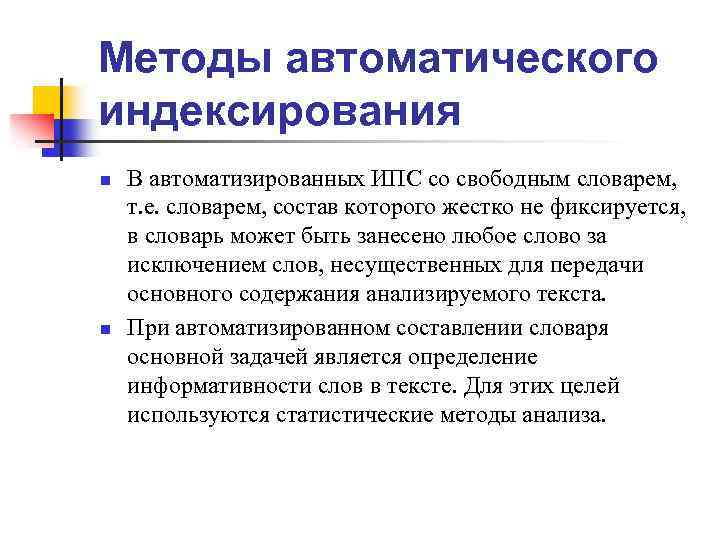 Методы автоматического индексирования

В автоматизированных ИПС со свободным словарем, т.е. словарем, состав которого жестко не фиксируется, в словарь может быть занесено любое слово за исключением слов, несущественных для передачи основного содержания анализируемого текста.

При автоматизированном составлении словаря основной задачей является определение информативности слов в тексте. Для этих целей используются статистические методы анализа.